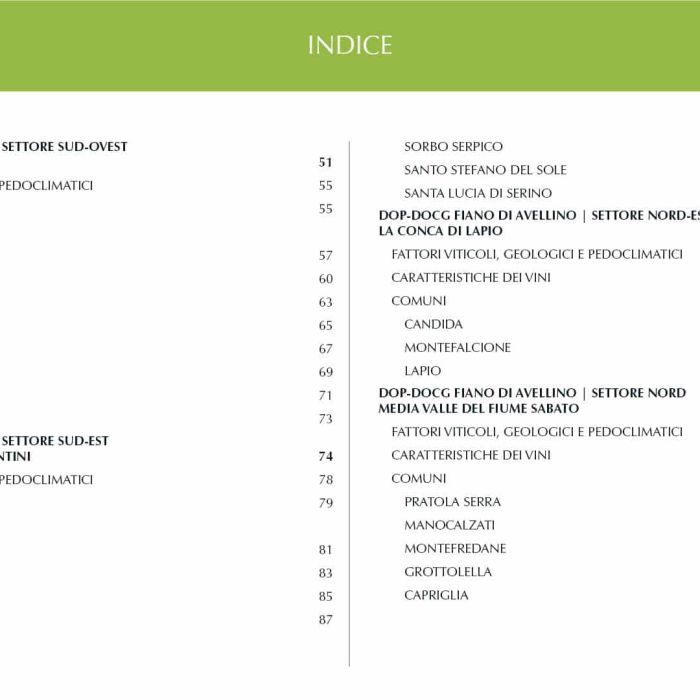 INDICE

SETTORE SUD-OVEST
51
PEDOCLIMATICI 55
55
57
60
63
65
67
69
71
73
SETTORE SUD-EST
NTINI 74
PEDOCLIMATICI 78
79
81
83
85
87

SORBO SERPICO
SANTO STEFANO DEL SOLE
SANTA LUCIA DI SERINO
DOP-DOCG FIANO DI AVELLINO | SETTORE NORD-ES
LA CONCA DI LAPIO
FATTORI VITICOLI, GEOLOGICI E PEDOCLIMATICI
CARATTERISTICHE DEI VINI
COMUNI
CANDIDA
MONTEFALCIONE
LAPIO
DOP-DOCG FIANO DI AVELLINO | SETTORE NORD
MEDIA VALLE DEL FIUME SABATO
FATTORI VITICOLI, GEOLOGICI E PEDOCLIMATICI
CARATTERISTICHE DEI VINI
COMUNI
PRATOLA SERRA
MANOCALZATI
MONTEFREDANE
GROTTOLELLA
CAPRIGLIA